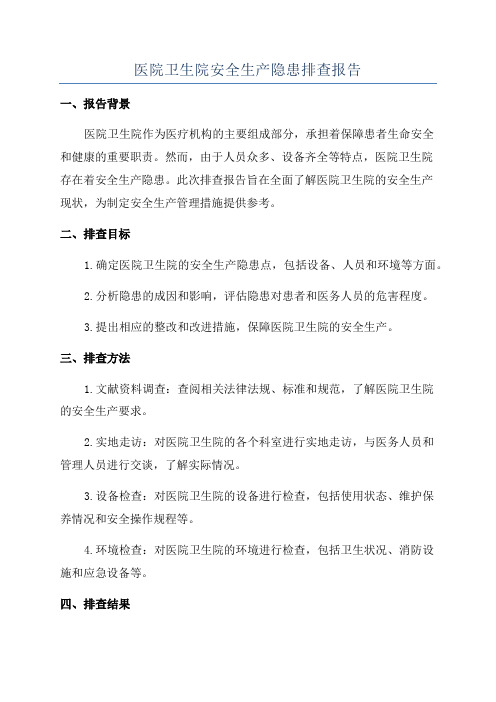 医院卫生院安全生产隐患排查报告

一、报告背景

医院卫生院作为医疗机构的主要组成部分，承担着保障患者生命安全和健康的重要职责。然而，由于人员众多、设备齐全等特点，医院卫生院存在着安全生产隐患。此次排查报告旨在全面了解医院卫生院的安全生产现状，为制定安全生产管理措施提供参考。

二、排查目标

1.确定医院卫生院的安全生产隐患点，包括设备、人员和环境等方面。

2.分析隐患的成因和影响，评估隐患对患者和医务人员的危害程度。

3.提出相应的整改和改进措施，保障医院卫生院的安全生产。

三、排查方法

1.文献资料调查：查阅相关法律法规、标准和规范，了解医院卫生院的安全生产要求。

2.实地走访：对医院卫生院的各个科室进行实地走访，与医务人员和管理人员进行交谈，了解实际情况。

3.设备检查：对医院卫生院的设备进行检查，包括使用状态、维护保养情况和安全操作规程等。

4.环境检查：对医院卫生院的环境进行检查，包括卫生状况、消防设施和应急设备等。

四、排查结果